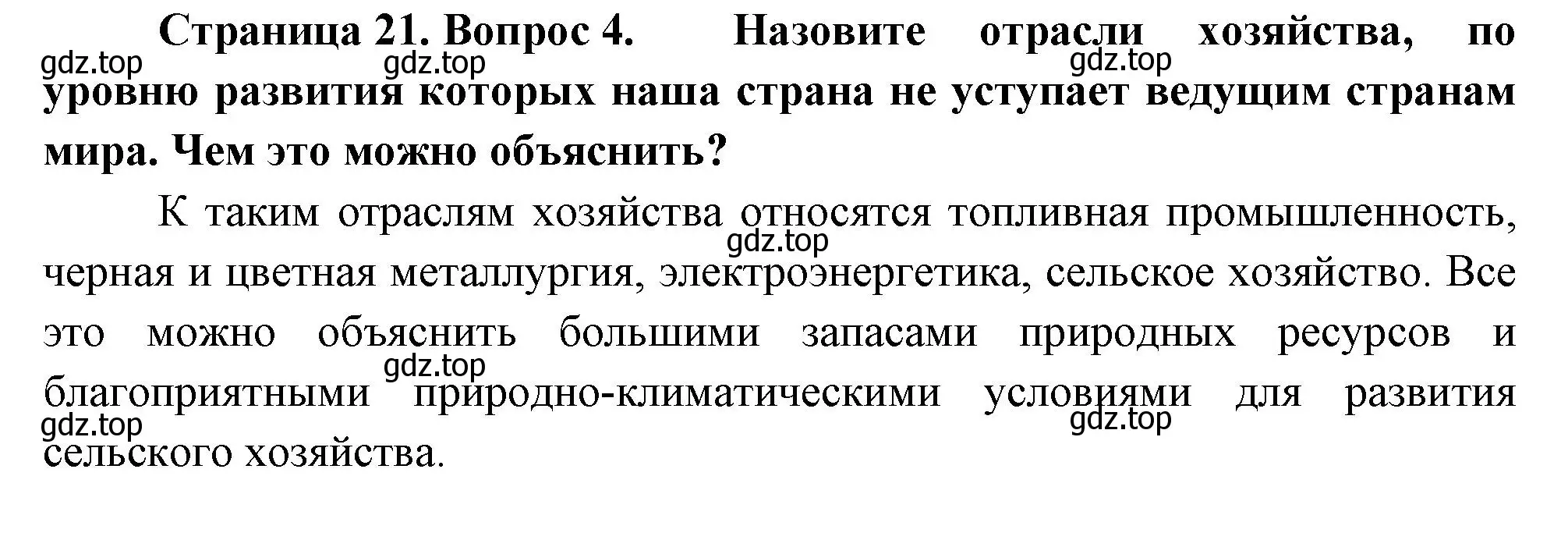 Страница 21. Вопрос 4. Назовите отрасли хозяйства, по уровню развития которых наша страна не уступает ведущим странам мира. Чем это можно объяснить?

gdz.top gdz.top gdz.top

К таким отраслям хозяйства относятся топливная промышленность, черная и цветная металлургия, электроэнергетика, сельское хозяйство. Все это можно объяснить большими запасами природных ресурсов и благоприятными природно-климатическими условиями для развития сельского хозяйства.

gdz.top gdz.top gdz.top gdz.top